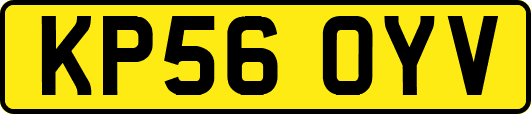 KP56 OYV